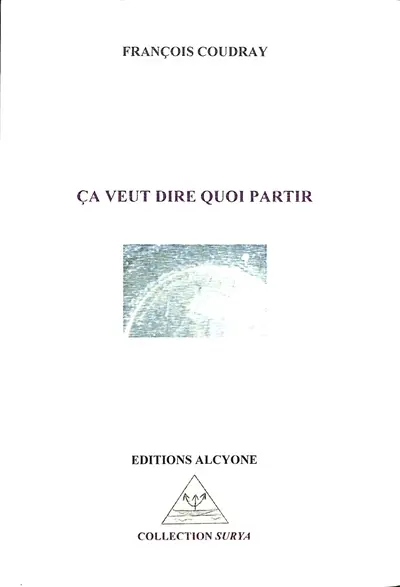 FRANÇOIS COUDRAY

ÇA VEUT DIRE QUOI PARTIR

EDITIONS ALCYONE

COLLECTION SURYA